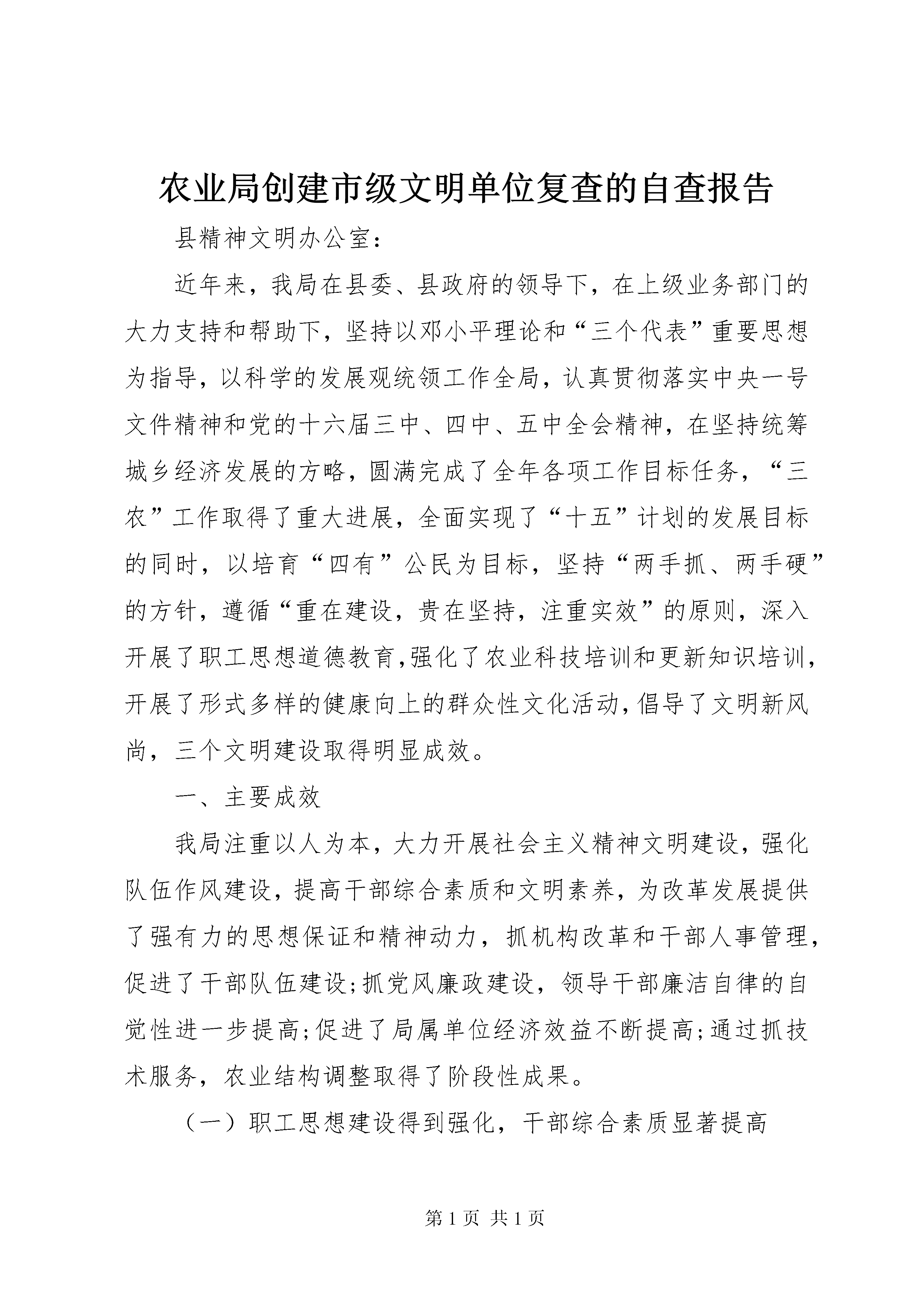 农业局创建市级文明单位复查的自查报告

县精神文明办公室：

近年来，我局在县委、县政府的领导下，在上级业务部门的大力支持和帮助下，坚持以邓小平理论和“三个代表”重要思想为指导，以科学的发展观统领工作全局，认真贯彻落实中央一号文件精神和党的十六届三中、四中、五中全会精神，在坚持统筹城乡经济发展的方略，圆满完成了全年各项工作目标任务，“三农”工作取得了重大进展，全面实现了“十五”计划的发展目标的同时，以培育“四有”公民为目标，坚持“两手抓、两手硬”的方针，遵循“重在建设，贵在坚持，注重实效”的原则，深入开展了职工思想道德教育,强化了农业科技培训和更新知识培训,开展了形式多样的健康向上的群众性文化活动,倡导了文明新风尚，三个文明建设取得明显成效。

一、主要成效

我局注重以人为本，大力开展社会主义精神文明建设，强化队伍作风建设，提高干部综合素质和文明素养，为改革发展提供了强有力的思想保证和精神动力，抓机构改革和干部人事管理，促进了干部队伍建设;抓党风廉政建设，领导干部廉洁自律的自觉性进一步提高;促进了局属单位经济效益不断提高;通过抓技术服务，农业结构调整取得了阶段性成果。

（一）职工思想建设得到强化，干部综合素质显著提高

第 1 页 共 1 页